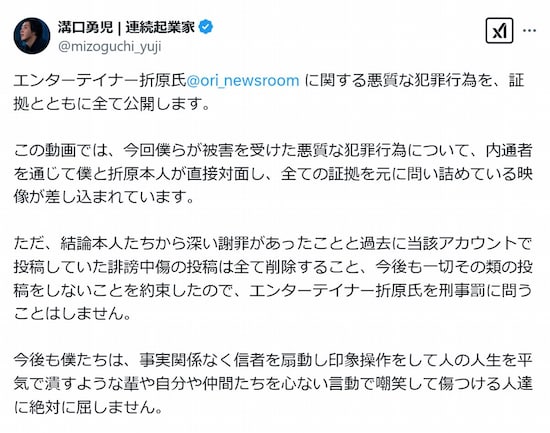 溝口勇児 | 連続起業家
@mizoguchi_yuji

エンターテイナー折原氏@ori_newsroom に関する悪質な犯罪行為を、証拠とともに全て公開します。

この動画では、今回僕らが被害を受けた悪質な犯罪行為について、内通者を通じて僕と折原本人が直接対面し、全ての証拠を元に問い詰めている映像が差し込まれています。

ただ、結論本人たちから深い謝罪があったことと過去に当該アカウントで投稿していた誹謗中傷の投稿は全て削除すること、今後も一切その類の投稿をしないことを約束したので、エンターテイナー折原氏を刑事罰に問うことはしません。

今後も僕たちは、事実関係なく信者を扇動し印象操作をして人の人生を平気で潰すような輩や自分や仲間たちを心ない言動で嘲笑して傷つける人達に絶対に屈しません。